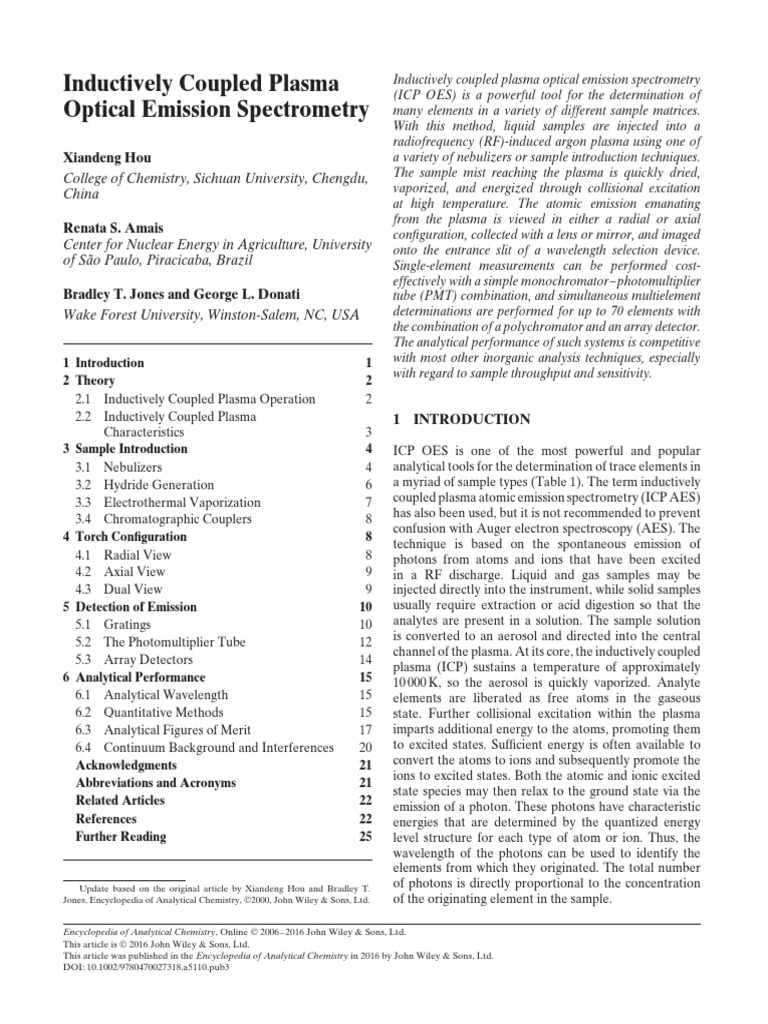 Inductively Coupled Plasma Optical Emission Spectrometry

Xiandeng Hou
College of Chemistry, Sichuan University, Chengdu, China

Renata S. Amais
Center for Nuclear Energy in Agriculture, University of São Paulo, Piracicaba, Brazil

Bradley T. Jones and George L. Donati
Wake Forest University, Winston-Salem, NC, USA

| | |
|---|---|
| 1 Introduction | 1 |
| 2 Theory | 2 |
| 2.1 Inductively Coupled Plasma Operation | 2 |
| 2.2 Inductively Coupled Plasma Characteristics | 3 |
| 3 Sample Introduction | 4 |
| 3.1 Nebulizers | 4 |
| 3.2 Hydride Generation | 6 |
| 3.3 Electrothermal Vaporization | 7 |
| 3.4 Chromatographic Couplers | 8 |
| 4 Torch Configuration | 8 |
| 4.1 Radial View | 8 |
| 4.2 Axial View | 9 |
| 4.3 Dual View | 9 |
| 5 Detection of Emission | 10 |
| 5.1 Gratings | 10 |
| 5.2 The Photomultiplier Tube | 12 |
| 5.3 Array Detectors | 14 |
| 6 Analytical Performance | 15 |
| 6.1 Analytical Wavelength | 15 |
| 6.2 Quantitative Methods | 15 |
| 6.3 Analytical Figures of Merit | 17 |
| 6.4 Continuum Background and Interferences | 20 |
| Acknowledgments | 21 |
| Abbreviations and Acronyms | 21 |
| Related Articles | 22 |
| References | 22 |
| Further Reading | 25 |

Update based on the original article by Xiandeng Hou and Bradley T. Jones, Encyclopedia of Analytical Chemistry, ©2000, John Wiley & Sons, Ltd.

Inductively coupled plasma optical emission spectrometry (ICP OES) is a powerful tool for the determination of many elements in a variety of different sample matrices. With this method, liquid samples are injected into a radiofrequency (RF)-induced argon plasma using one of a variety of nebulizers or sample introduction techniques. The sample mist reaching the plasma is quickly dried, vaporized, and energized through collisional excitation at high temperature. The atomic emission emanating from the plasma is viewed in either a radial or axial configuration, collected with a lens or mirror, and imaged onto the entrance slit of a wavelength selection device. Single-element measurements can be performed cost-effectively with a simple monochromator–photomultiplier tube (PMT) combination, and simultaneous multielement determinations are performed for up to 70 elements with the combination of a polychromator and an array detector. The analytical performance of such systems is competitive with most other inorganic analysis techniques, especially with regard to sample throughput and sensitivity.

1 INTRODUCTION

ICP OES is one of the most powerful and popular analytical tools for the determination of trace elements in a myriad of sample types (Table 1). The term inductively coupled plasma atomic emission spectrometry (ICP AES) has also been used, but it is not recommended to prevent confusion with Auger electron spectroscopy (AES). The technique is based on the spontaneous emission of photons from atoms and ions that have been excited in a RF discharge. Liquid and gas samples may be injected directly into the instrument, while solid samples usually require extraction or acid digestion so that the analytes are present in a solution. The sample solution is converted to an aerosol and directed into the central channel of the plasma. At its core, the inductively coupled plasma (ICP) sustains a temperature of approximately 10 000 K, so the aerosol is quickly vaporized. Analyte elements are liberated as free atoms in the gaseous state. Further collisional excitation within the plasma imparts additional energy to the atoms, promoting them to excited states. Sufficient energy is often available to convert the atoms to ions and subsequently promote the ions to excited states. Both the atomic and ionic excited state species may then relax to the ground state via the emission of a photon. These photons have characteristic energies that are determined by the quantized energy level structure for each type of atom or ion. Thus, the wavelength of the photons can be used to identify the elements from which they originated. The total number of photons is directly proportional to the concentration of the originating element in the sample.

Encyclopedia of Analytical Chemistry, Online © 2006–2016 John Wiley & Sons, Ltd.
This article is © 2016 John Wiley & Sons, Ltd.
This article was published in the Encyclopedia of Analytical Chemistry in 2016 by John Wiley & Sons, Ltd.
DOI: 10.1002/9780470027318.a5110.pub3